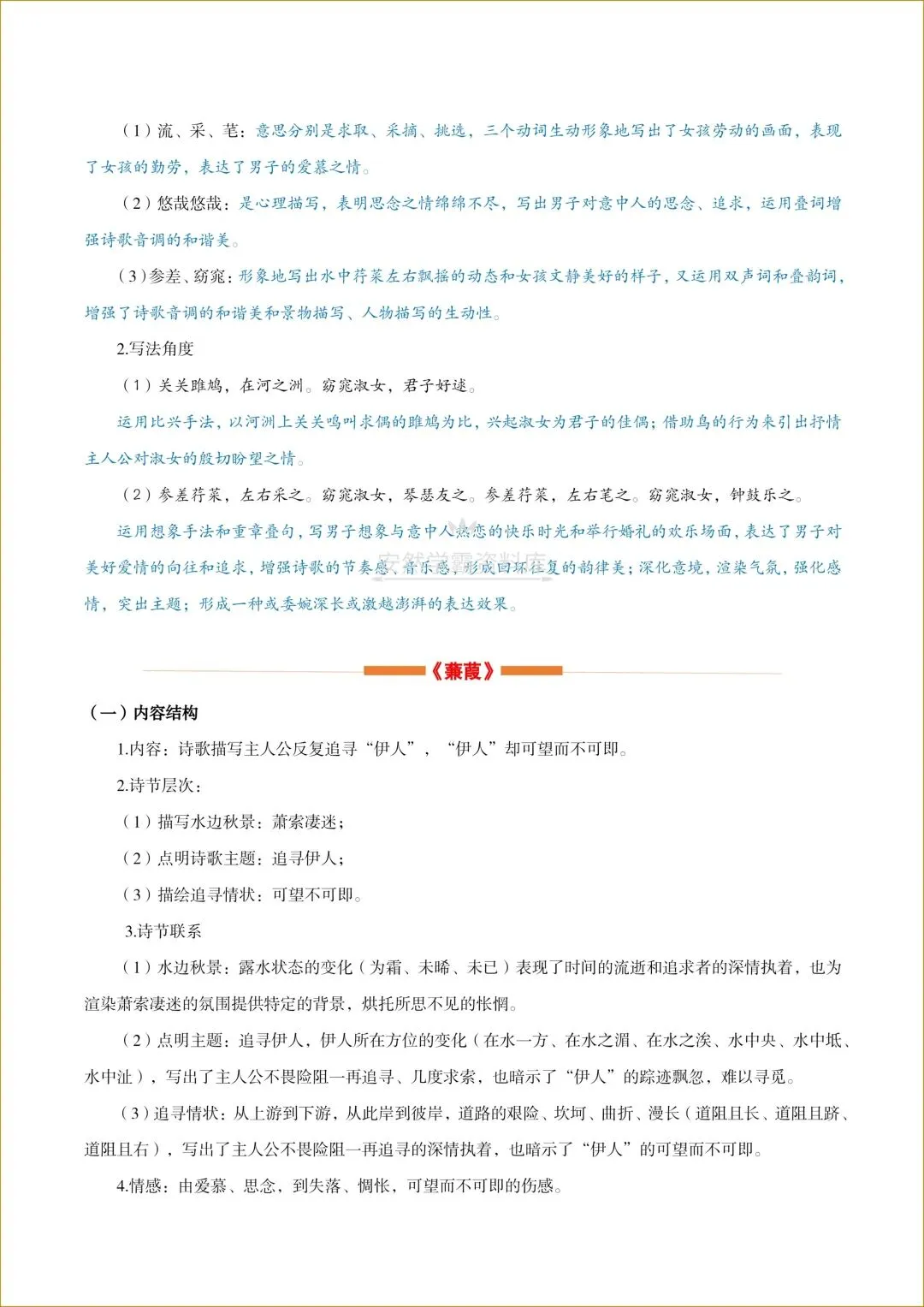 （1）流、采、芼：意思分别是求取、采摘、挑选，三个动词生动形象地写出了女孩劳动的画面，表现了女孩的勤劳，表达了男子的爱慕之情。

（2）悠哉悠哉：是心理描写，表明思念之情绵绵不尽，写出男子对意中人的思念、追求，运用叠词增强诗歌音调的和谐美。

（3）参差、窈窕：形象地写出水中荇菜左右飘摇的动态和女孩文静美好的样子，又运用双声词和叠韵词，增强了诗歌音调的和谐美和景物描写、人物描写的生动性。

2.写法角度

（1）关关雎鸠，在河之洲。窈窕淑女，君子好逑。

运用比兴手法，以河洲上关关鸣叫求偶的雎鸠为比，兴起淑女为君子的佳偶；借助鸟的行为来引出抒情主人公对淑女的殷切盼望之情。

（2）参差荇菜，左右采之。窈窕淑女，琴瑟友之。参差荇菜，左右芼之。窈窕淑女，钟鼓乐之。

运用想象手法和重章叠句，写男子想象与意中人热恋的快乐时光和举行婚礼的欢乐场面，表达了男子对美好爱情的向往和追求，增强诗歌的节奏感、音乐感，形成回环往复的韵律美；深化意境，渲染气氛，强化感情，突出主题；形成一种或委婉深长或激越澎湃的表达效果。

安然学霸资料库

《蒹葭》

（一）内容结构

1.内容：诗歌描写主人公反复追寻“伊人”，“伊人”却可望而不可即。

2.诗节层次：

（1）描写水边秋景：萧索凄迷；

（2）点明诗歌主题：追寻伊人；

（3）描绘追寻情状：可望不可即。

3.诗节联系

（1）水边秋景：露水状态的变化（为霜、未晞、未已）表现了时间的流逝和追求者的深情执着，也为渲染萧索凄迷的氛围提供特定的背景，烘托所思不见的怅惘。

（2）点明主题：追寻伊人，伊人所在方位的变化（在水一方、在水之湄、在水之涘、水中央、水中坻、水中沚），写出了主人公不畏险阻一再追寻、几度求索，也暗示了“伊人”的踪迹飘忽，难以寻觅。

（3）追寻情状：从上游到下游，从此岸到彼岸，道路的艰险、坎坷、曲折、漫长（道阻且长、道阻且跻、道阻且右），写出了主人公不畏险阻一再追寻的深情执着，也暗示了“伊人”的可望而不可即。

4.情感：由爱慕、思念，到失落、惆怅，可望而不可即的伤感。